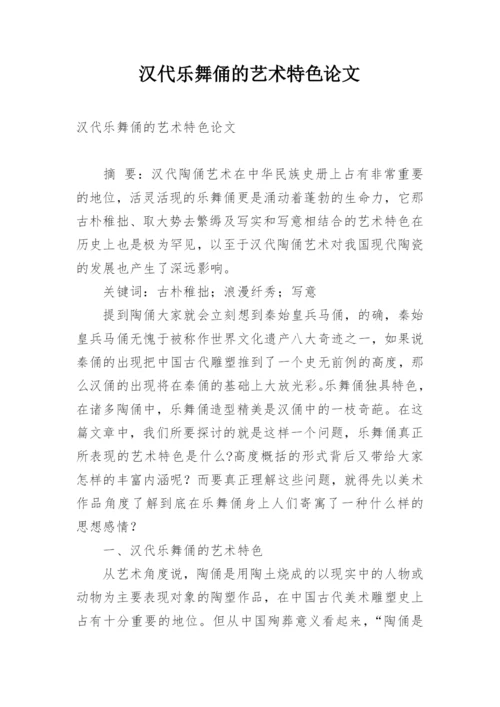 汉代乐舞俑的艺术特色论文

汉代乐舞俑的艺术特色论文

摘 要：汉代陶俑艺术在中华民族史册上占有非常重要的地位，活灵活现的乐舞俑更是涌动着蓬勃的生命力，它那古朴稚拙、取大势去繁缛及写实和写意相结合的艺术特色在历史上也是极为罕见，以至于汉代陶俑艺术对我国现代陶瓷的发展也产生了深远影响。

关键词：古朴稚拙；浪漫纤秀；写意

提到陶俑大家就会立刻想到秦始皇兵马俑，的确，秦始皇兵马俑无愧于被称作世界文化遗产八大奇迹之一，如果说秦俑的出现把中国古代雕塑推到了一个史无前例的高度，那么汉俑的出现将在秦俑的基础上大放光彩。乐舞俑独具特色，在诸多陶俑中，乐舞俑造型精美是汉俑中的一枝奇葩。在这篇文章中，我们所要探讨的就是这样一个问题，乐舞俑真正所表现的艺术特色是什么?高度概括的形式背后又带给大家怎样的丰富内涵呢？而要真正理解这些问题，就得先以美术作品角度了解到底在乐舞俑身上人们寄寓了一种什么样的思想感情？

一、汉代乐舞俑的艺术特色

从艺术角度说，陶俑是用陶土烧成的以现实中的人物或动物为主要表现对象的陶塑作品，在中国古代美术雕塑史上占有十分重要的地位。但从中国殉葬意义看起来，“陶俑是